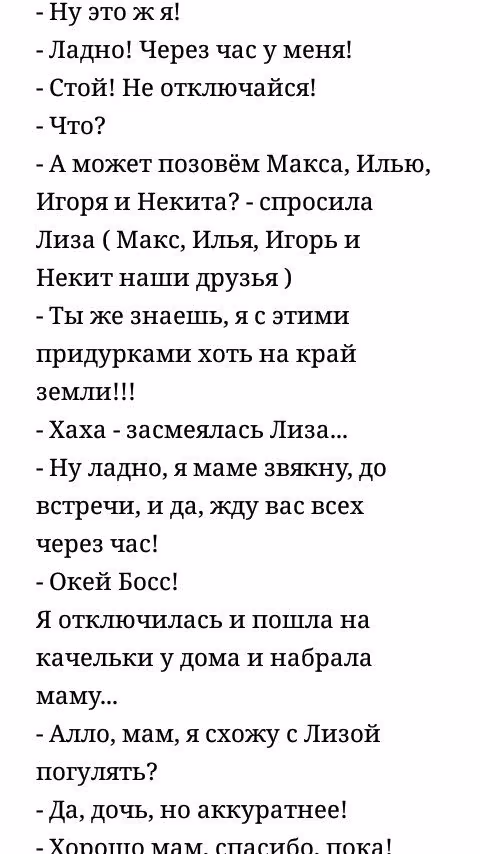 - Ну это ж я!
- Ладно! Через час у меня!
- Стой! Не отключайся!
- Что?
- А может позовём Макса, Илью, Игоря и Некита? - спросила Лиза ( Макс, Илья, Игорь и Некит наши друзья )
- Ты же знаешь, я с этими придурками хоть на край земли!!!
- Хаха - засмеялась Лиза...
- Ну ладно, я маме звякну, до встречи, и да, жду вас всех через час!
- Окей Босс!
Я отключилась и пошла на качельки у дома и набрала маму...
- Алло, мам, я схожу с Лизой погулять?
- Да, дочь, но аккуратнее!
- Хорошо мам, спасибо, пока!